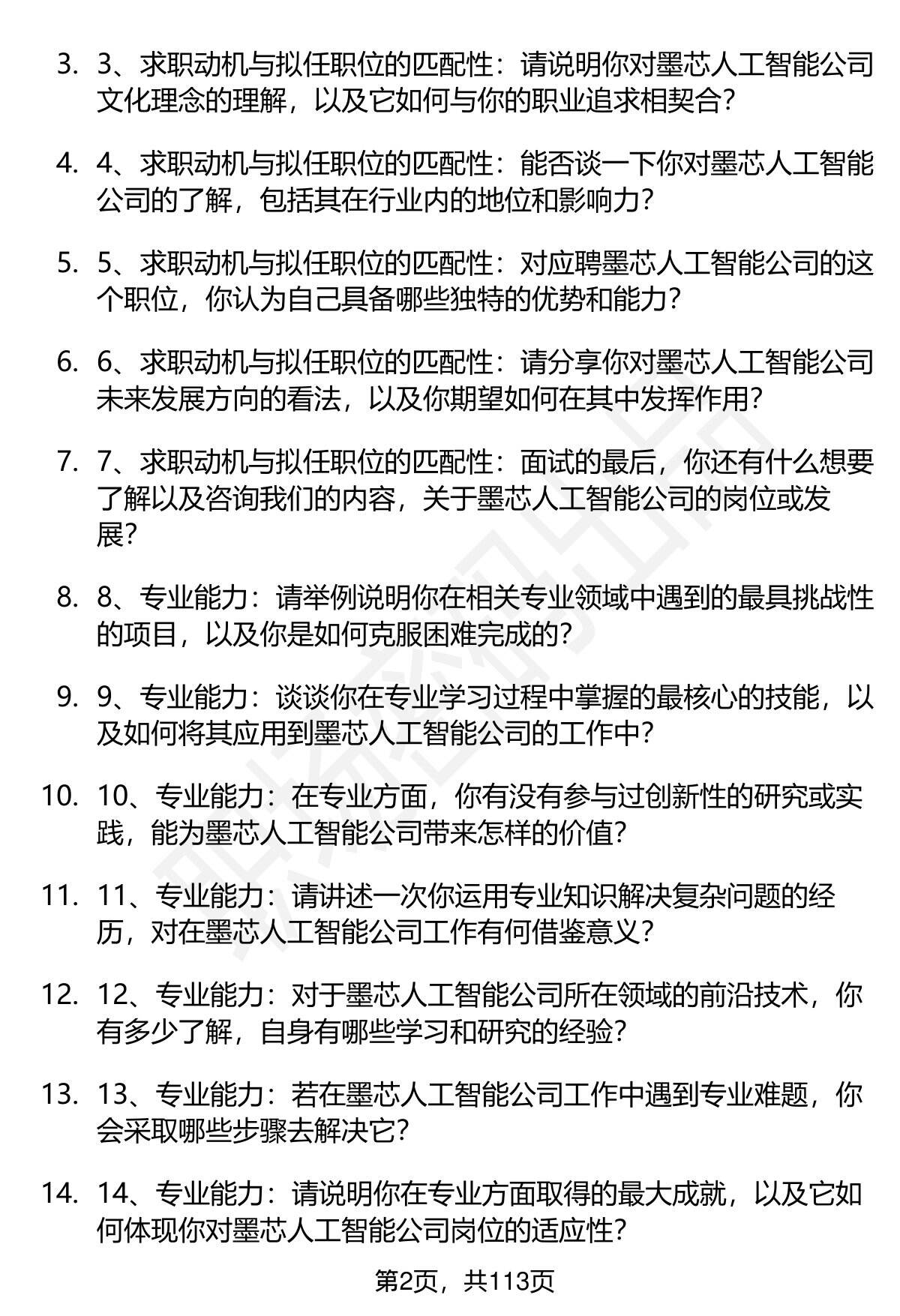 3. 3、求职动机与拟任职位的匹配性：请说明你对墨芯人工智能公司文化理念的理解，以及它如何与你的职业追求相契合？

4. 4、求职动机与拟任职位的匹配性：能否谈一下你对墨芯人工智能公司的了解，包括其在行业内的地位和影响力？

5. 5、求职动机与拟任职位的匹配性：对应聘墨芯人工智能公司的这个职位，你认为自己具备哪些独特的优势和能力？

6. 6、求职动机与拟任职位的匹配性：请分享你对墨芯人工智能公司未来发展方向的看法，以及你期望如何在其中发挥作用？

7. 7、求职动机与拟任职位的匹配性：面试的最后，你还有什么想要了解以及咨询我们的内容，关于墨芯人工智能公司的岗位或发展？

8. 8、专业能力：请举例说明你在相关专业领域中遇到的最具挑战性的项目，以及你是如何克服困难完成的？

9. 9、专业能力：谈谈你在专业学习过程中掌握的最核心的技能，以及如何将其应用到墨芯人工智能公司的工作中？

10. 10、专业能力：在专业方面，你有没有参与过创新性的研究或实践，能为墨芯人工智能公司带来怎样的价值？

11. 11、专业能力：请讲述一次你运用专业知识解决复杂问题的经历，对在墨芯人工智能公司工作有何借鉴意义？

12. 12、专业能力：对于墨芯人工智能公司所在领域的前沿技术，你有多少了解，自身有哪些学习和研究的经验？

13. 13、专业能力：若在墨芯人工智能公司工作中遇到专业难题，你会采取哪些步骤去解决它？

14. 14、专业能力：请说明你在专业方面取得的最大成就，以及它如何体现你对墨芯人工智能公司岗位的适应性？

第2页，共113页